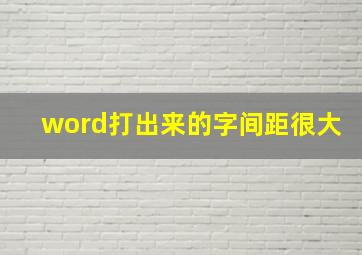 word打出来的字间距很大